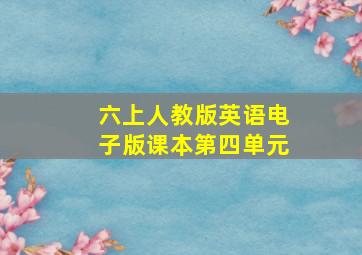 六上人教版英语电子版课本第四单元